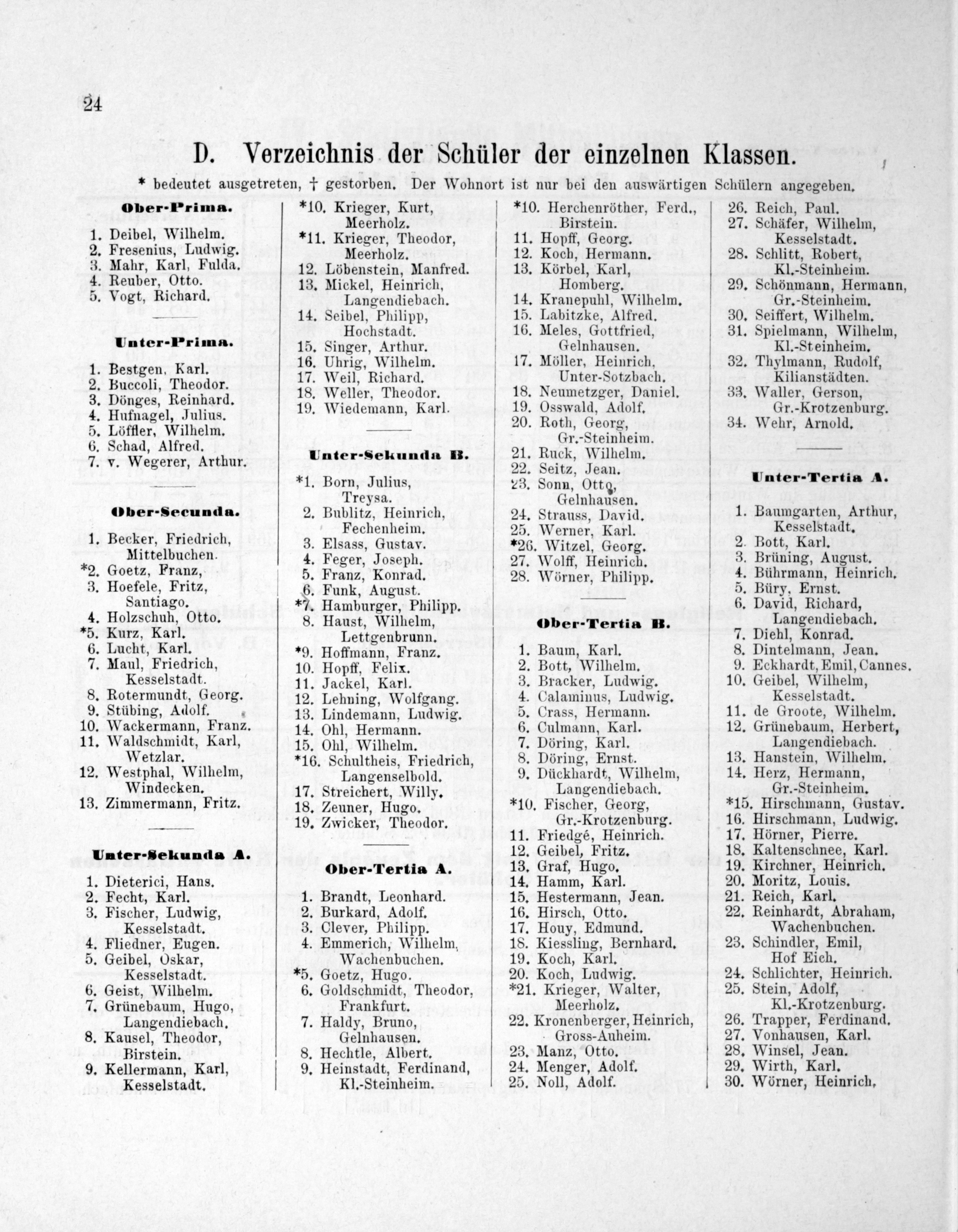 24

D. Verzeichnis der Schüler der einzelnen Klassen.

* bedeutet ausgetreten, † gestorben. Der Wohnort ist nur bei den auswärtigen Schülern angegeben.

Ober-Prima.

1. Deibel, Wilhelm.
2. Fresenius, Ludwig.
3. Mahr, Karl, Fulda.
4. Reuber, Otto.
5. Vogt, Richard.

Unter-Prima.

1. Bestgen, Karl.
2. Buccoli, Theodor.
3. Dönges, Reinhard.
4. Hufnagel, Julius.
5. Löffler, Wilhelm.
6. Schad, Alfred.
7. v. Wegerer, Arthur.

Ober-Secunda.

1. Becker, Friedrich, Mittelbuchen.
*2. Goetz, Franz,
3. Hoefele, Fritz, Santiago.
4. Holzschuh, Otto.
*5. Kurz, Karl.
6. Lucht, Karl.
7. Maul, Friedrich, Kesselstadt.
8. Rotermundt, Georg.
9. Stübing, Adolf.
10. Wackermann, Franz.
11. Waldschmidt, Karl, Wetzlar.
12. Westphal, Wilhelm, Windecken.
13. Zimmermann, Fritz.

Unter-Sekunda A.

1. Dieterici, Hans.
2. Fecht, Karl.
3. Fischer, Ludwig, Kesselstadt.
4. Fliedner, Eugen.
5. Geibel, Oskar, Kesselstadt.
6. Geist, Wilhelm.
7. Grünebaum, Hugo, Langendiebach.
8. Kausel, Theodor, Birstein.
9. Kellermann, Karl, Kesselstadt.

*10. Krieger, Kurt, Meerholz.
*11. Krieger, Theodor, Meerholz.
12. Löbenstein, Manfred.
13. Mickel, Heinrich, Langendiebach.
14. Seibel, Philipp, Hochstadt.
15. Singer, Arthur.
16. Uhrig, Wilhelm.
17. Weil, Richard.
18. Weller, Theodor.
19. Wiedemann, Karl.

Unter-Sekunda B.

*1. Born, Julius, Treysa.
2. Bublitz, Heinrich, Fechenheim.
3. Elsass, Gustav.
4. Feger, Joseph.
5. Franz, Konrad.
6. Funk, August.
*7. Hamburger, Philipp.
8. Haust, Wilhelm, Lettgenbrunn.
*9. Hoffmann, Franz.
10. Hopff, Felix.
11. Jackel, Karl.
12. Lehning, Wolfgang.
13. Lindemann, Ludwig.
14. Ohl, Hermann.
15. Ohl, Wilhelm.
*16. Schultheis, Friedrich, Langenselbold.
17. Streichert, Willy.
18. Zeuner, Hugo.
19. Zwicker, Theodor.

Ober-Tertia A.

1. Brandt, Leonhard.
2. Burkard, Adolf.
3. Clever, Philipp.
4. Emmerich, Wilhelm, Wachenbuchen.
*5. Goetz, Hugo.
6. Goldschmidt, Theodor, Frankfurt.
7. Haldy, Bruno, Gelnhausen.
8. Hechtle, Albert.
9. Heinstadt, Ferdinand, Kl.-Steinheim.

*10. Herchenröther, Ferd., Birstein.
11. Hopff, Georg.
12. Koch, Hermann.
13. Körbel, Karl, Homberg.
14. Kranepuhl, Wilhelm.
15. Labitzke, Alfred.
16. Meles, Gottfried, Gelnhausen.
17. Möller, Heinrich, Unter-Sotzbach.
18. Neumetzger, Daniel.
19. Osswald, Adolf.
20. Roth, Georg, Gr.-Steinheim.
21. Ruck, Wilhelm.
22. Seitz, Jean.
23. Sonn, Otto, Gelnhausen.
24. Strauss, David.
25. Werner, Karl.
*26. Witzel, Georg.
27. Wolff, Heinrich.
28. Wörner, Philipp.

Ober-Tertia B.

1. Baum, Karl.
2. Bott, Wilhelm.
3. Bracker, Ludwig.
4. Calaminus, Ludwig.
5. Crass, Hermann.
6. Culmann, Karl.
7. Döring, Karl.
8. Döring, Ernst.
9. Dückhardt, Wilhelm, Langendiebach.
*10. Fischer, Georg, Gr.-Krotzenburg.
11. Friedgé, Heinrich.
12. Geibel, Fritz.
13. Graf, Hugo.
14. Hamm, Karl.
15. Hestermann, Jean.
16. Hirsch, Otto.
17. Houy, Edmund.
18. Kiessling, Bernhard.
19. Koch, Karl.
20. Koch, Ludwig.
*21. Krieger, Walter, Meerholz.
22. Kronenberger, Heinrich, Gross-Auheim.
23. Manz, Otto.
24. Menger, Adolf.
25. Noll, Adolf.

26. Reich, Paul.
27. Schäfer, Wilhelm, Kesselstadt.
28. Schlitt, Robert, Kl.-Steinheim.
29. Schönmann, Hermann, Gr.-Steinheim.
30. Seiffert, Wilhelm.
31. Spielmann, Wilhelm, Kl.-Steinheim.
32. Thylmann, Rudolf, Kilianstädten.
33. Waller, Gerson, Gr.-Krotzenburg.
34. Wehr, Arnold.

Unter-Tertia A.

1. Baumgarten, Arthur, Kesselstadt.
2. Bott, Karl.
3. Brüning, August.
4. Bührmann, Heinrich.
5. Büry, Ernst.
6. David, Richard, Langendiebach.
7. Diehl, Konrad.
8. Dintelmann, Jean.
9. Eckhardt, Emil, Cannes.
10. Geibel, Wilhelm, Kesselstadt.
11. de Groote, Wilhelm.
12. Grünebaum, Herbert, Langendiebach.
13. Hanstein, Wilhelm.
14. Herz, Hermann, Gr.-Steinheim.
*15. Hirschmann, Gustav.
16. Hirschmann, Ludwig.
17. Hörner, Pierre.
18. Kaltenschnee, Karl.
19. Kirchner, Heinrich.
20. Moritz, Louis.
21. Reich, Karl.
22. Reinhardt, Abraham, Wachenbuchen.
23. Schindler, Emil, Hof Eich.
24. Schlichter, Heinrich.
25. Stein, Adolf, Kl.-Krotzenburg.
26. Trapper, Ferdinand.
27. Vonhausen, Karl.
28. Winsel, Jean.
29. Wirth, Karl.
30. Wörner, Heinrich.